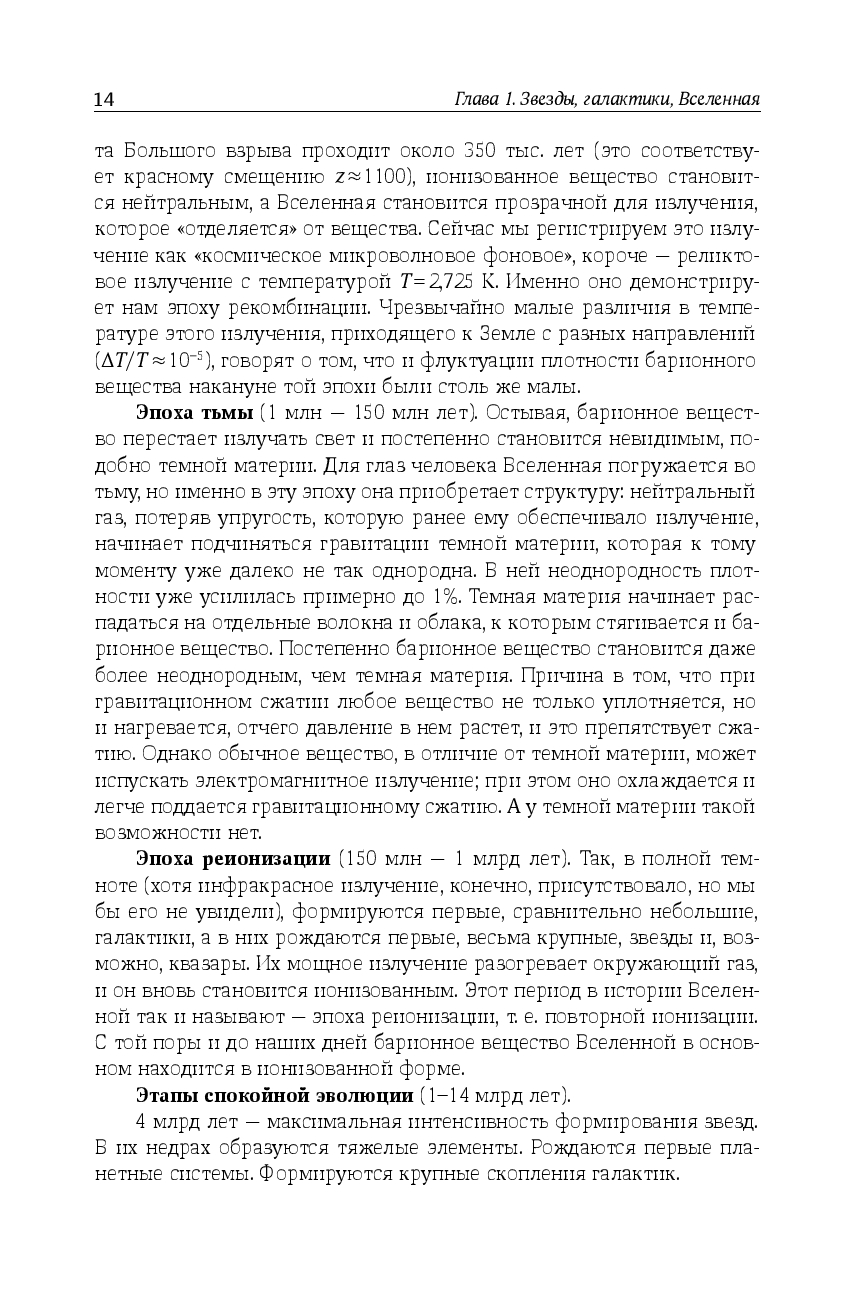 14 Глава 1. Звезды, галактики, Вселенная

та Большого взрыва проходит около 350 тыс. лет (это соответствует красному смещению $z \approx 1100$), ионизованное вещество становится нейтральным, а Вселенная становится прозрачной для излучения, которое «отделяется» от вещества. Сейчас мы регистрируем это излучение как «космическое микроволновое фоновое», короче — реликтовое излучение с температурой $T = 2{,}725$ К. Именно оно демонстрирует нам эпоху рекомбинации. Чрезвычайно малые различия в температуре этого излучения, приходящего к Земле с разных направлений ($\Delta T/T \approx 10^{-5}$), говорят о том, что и флуктуации плотности барионного вещества накануне той эпохи были столь же малы.

Эпоха тьмы (1 млн — 150 млн лет). Остывая, барионное вещество перестает излучать свет и постепенно становится невидимым, подобно темной материи. Для глаз человека Вселенная погружается во тьму, но именно в эту эпоху она приобретает структуру: нейтральный газ, потеряв упругость, которую ранее ему обеспечивало излучение, начинает подчиняться гравитации темной материи, которая к тому моменту уже далеко не так однородна. В ней неоднородность плотности уже усилилась примерно до 1%. Темная материя начинает распадаться на отдельные волокна и облака, к которым стягивается и барионное вещество. Постепенно барионное вещество становится даже более неоднородным, чем темная материя. Причина в том, что при гравитационном сжатии любое вещество не только уплотняется, но и нагревается, отчего давление в нем растет, и это препятствует сжатию. Однако обычное вещество, в отличие от темной материи, может испускать электромагнитное излучение; при этом оно охлаждается и легче поддается гравитационному сжатию. А у темной материи такой возможности нет.

Эпоха реионизации (150 млн — 1 млрд лет). Так, в полной темноте (хотя инфракрасное излучение, конечно, присутствовало, но мы бы его не увидели), формируются первые, сравнительно небольшие, галактики, а в них рождаются первые, весьма крупные, звезды и, возможно, квазары. Их мощное излучение разогревает окружающий газ, и он вновь становится ионизованным. Этот период в истории Вселенной так и называют — эпоха реионизации, т. е. повторной ионизации. С той поры и до наших дней барионное вещество Вселенной в основном находится в ионизованной форме.

Этапы спокойной эволюции (1–14 млрд лет).

4 млрд лет — максимальная интенсивность формирования звезд. В их недрах образуются тяжелые элементы. Рождаются первые планетные системы. Формируются крупные скопления галактик.